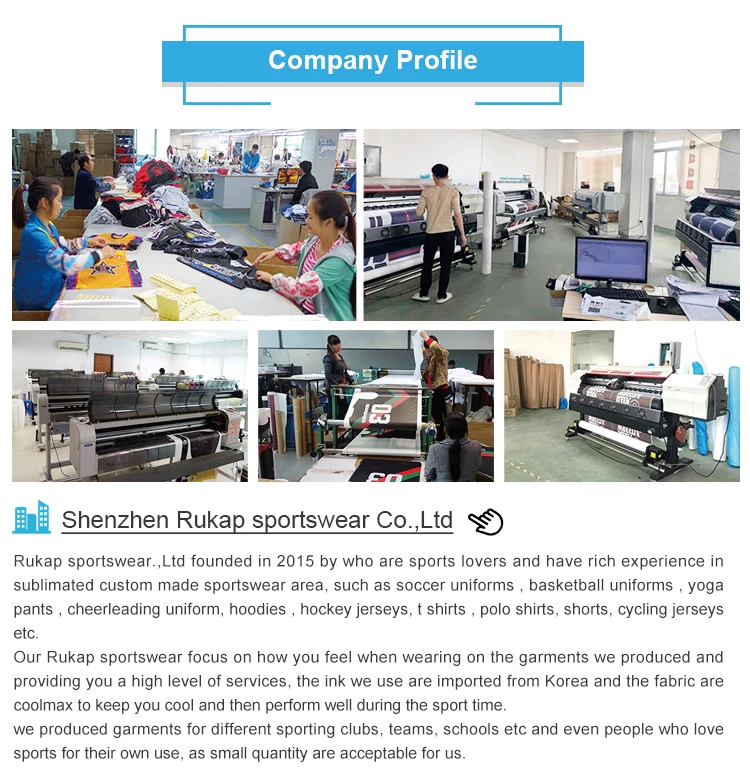 Company Profile

Shenzhen Rukap sportswear Co.,Ltd

Rukap sportswear.,Ltd founded in 2015 by who are sports lovers and have rich experience in sublimated custom made sportswear area, such as soccer uniforms , basketball uniforms , yoga pants , cheerleading uniform, hoodies , hockey jerseys, t shirts , polo shirts, shorts, cycling jerseys etc.

Our Rukap sportswear focus on how you feel when wearing on the garments we produced and providing you a high level of services, the ink we use are imported from Korea and the fabric are coolmax to keep you cool and then perform well during the sport time.

we produced garments for different sporting clubs, teams, schools etc and even people who love sports for their own use, as small quantity are acceptable for us.